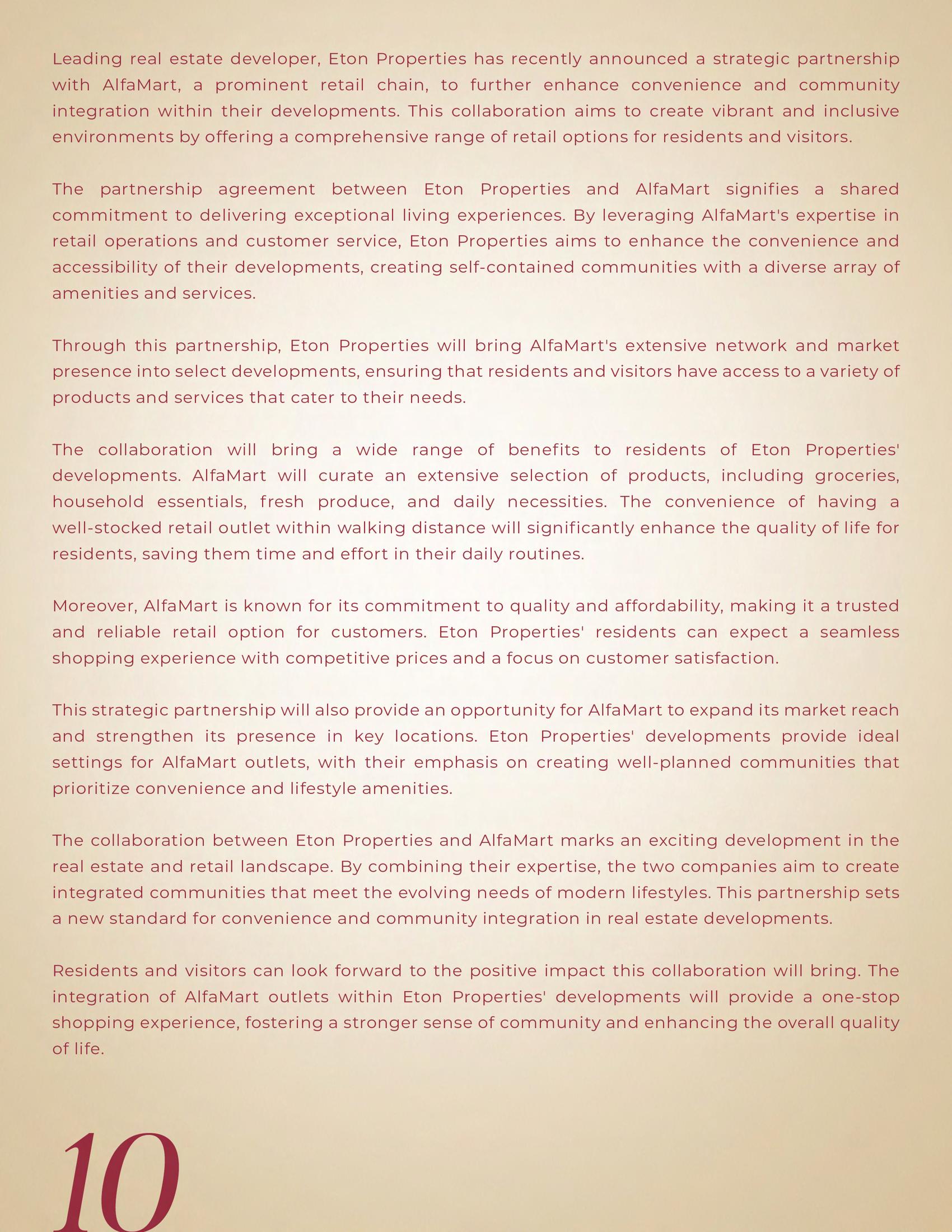 Leading real estate developer, Eton Properties has recently announced a strategic partnership with AlfaMart, a prominent retail chain, to further enhance convenience and community integration within their developments. This collaboration aims to create vibrant and inclusive environments by offering a comprehensive range of retail options for residents and visitors.

The partnership agreement between Eton Properties and AlfaMart signifies a shared commitment to delivering exceptional living experiences. By leveraging AlfaMart's expertise in retail operations and customer service, Eton Properties aims to enhance the convenience and accessibility of their developments, creating self-contained communities with a diverse array of amenities and services.

Through this partnership, Eton Properties will bring AlfaMart's extensive network and market presence into select developments, ensuring that residents and visitors have access to a variety of products and services that cater to their needs.

The collaboration will bring a wide range of benefits to residents of Eton Properties' developments. AlfaMart will curate an extensive selection of products, including groceries, household essentials, fresh produce, and daily necessities. The convenience of having a well-stocked retail outlet within walking distance will significantly enhance the quality of life for residents, saving them time and effort in their daily routines.

Moreover, AlfaMart is known for its commitment to quality and affordability, making it a trusted and reliable retail option for customers. Eton Properties' residents can expect a seamless shopping experience with competitive prices and a focus on customer satisfaction.

This strategic partnership will also provide an opportunity for AlfaMart to expand its market reach and strengthen its presence in key locations. Eton Properties' developments provide ideal settings for AlfaMart outlets, with their emphasis on creating well-planned communities that prioritize convenience and lifestyle amenities.

The collaboration between Eton Properties and AlfaMart marks an exciting development in the real estate and retail landscape. By combining their expertise, the two companies aim to create integrated communities that meet the evolving needs of modern lifestyles. This partnership sets a new standard for convenience and community integration in real estate developments.

Residents and visitors can look forward to the positive impact this collaboration will bring. The integration of AlfaMart outlets within Eton Properties' developments will provide a one-stop shopping experience, fostering a stronger sense of community and enhancing the overall quality of life.

10